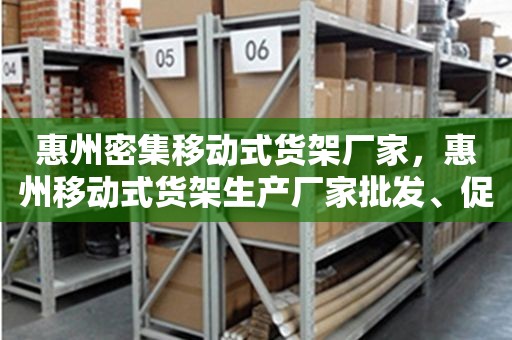 04

05

06

惠州密集移动式货架厂家，惠州移动式货架生产厂家批发、促